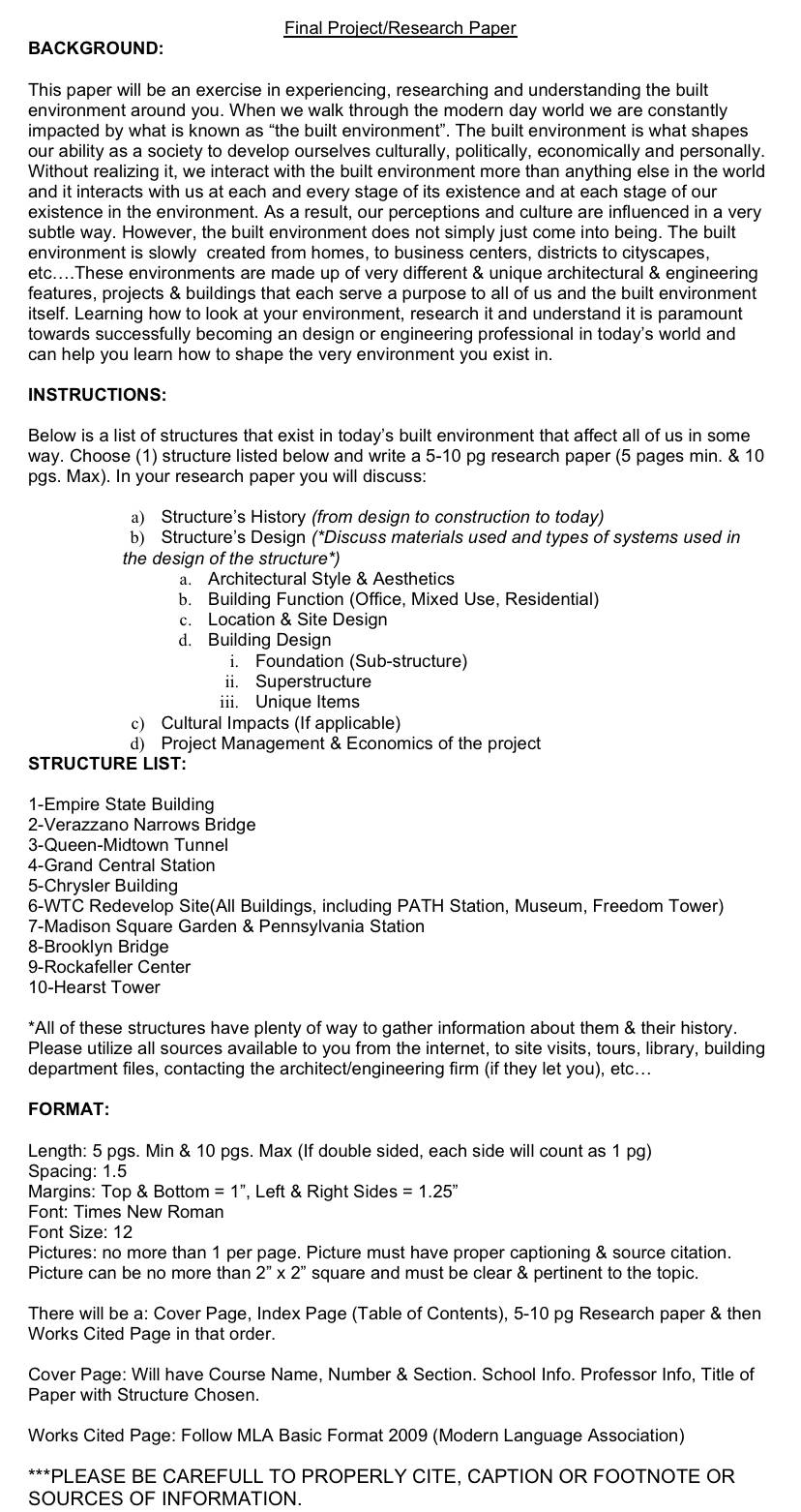 Final Project/Research Paper

BACKGROUND:

This paper will be an exercise in experiencing, researching and understanding the built environment around you. When we walk through the modern day world we are constantly impacted by what is known as “the built environment”. The built environment is what shapes our ability as a society to develop ourselves culturally, politically, economically and personally. Without realizing it, we interact with the built environment more than anything else in the world and it interacts with us at each and every stage of its existence and at each stage of our existence in the environment. As a result, our perceptions and culture are influenced in a very subtle way. However, the built environment does not simply just come into being. The built environment is slowly created from homes, to business centers, districts to cityscapes, etc….These environments are made up of very different & unique architectural & engineering features, projects & buildings that each serve a purpose to all of us and the built environment itself. Learning how to look at your environment, research it and understand it is paramount towards successfully becoming an design or engineering professional in today’s world and can help you learn how to shape the very environment you exist in.

INSTRUCTIONS:

Below is a list of structures that exist in today’s built environment that affect all of us in some way. Choose (1) structure listed below and write a 5-10 pg research paper (5 pages min. & 10 pgs. Max). In your research paper you will discuss:

a) Structure’s History (from design to construction to today)
b) Structure’s Design (*Discuss materials used and types of systems used in the design of the structure*)
a. Architectural Style & Aesthetics
b. Building Function (Office, Mixed Use, Residential)
c. Location & Site Design
d. Building Design
i. Foundation (Sub-structure)
ii. Superstructure
iii. Unique Items
c) Cultural Impacts (If applicable)
d) Project Management & Economics of the project

STRUCTURE LIST:

1-Empire State Building
2-Verazzano Narrows Bridge
3-Queen-Midtown Tunnel
4-Grand Central Station
5-Chrysler Building
6-WTC Redevelop Site(All Buildings, including PATH Station, Museum, Freedom Tower)
7-Madison Square Garden & Pennsylvania Station
8-Brooklyn Bridge
9-Rockafeller Center
10-Hearst Tower

*All of these structures have plenty of way to gather information about them & their history. Please utilize all sources available to you from the internet, to site visits, tours, library, building department files, contacting the architect/engineering firm (if they let you), etc…

FORMAT:

Length: 5 pgs. Min & 10 pgs. Max (If double sided, each side will count as 1 pg)
Spacing: 1.5
Margins: Top & Bottom = 1”, Left & Right Sides = 1.25”
Font: Times New Roman
Font Size: 12
Pictures: no more than 1 per page. Picture must have proper captioning & source citation. Picture can be no more than 2” x 2” square and must be clear & pertinent to the topic.

There will be a: Cover Page, Index Page (Table of Contents), 5-10 pg Research paper & then Works Cited Page in that order.

Cover Page: Will have Course Name, Number & Section. School Info. Professor Info, Title of Paper with Structure Chosen.

Works Cited Page: Follow MLA Basic Format 2009 (Modern Language Association)

***PLEASE BE CAREFULL TO PROPERLY CITE, CAPTION OR FOOTNOTE OR SOURCES OF INFORMATION.